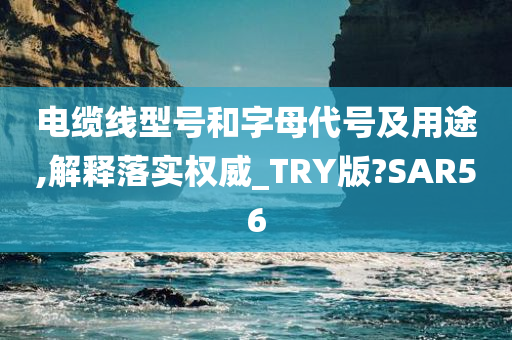 电缆线型号和字母代号及用途,解释落实权威_TRY版?SAR56